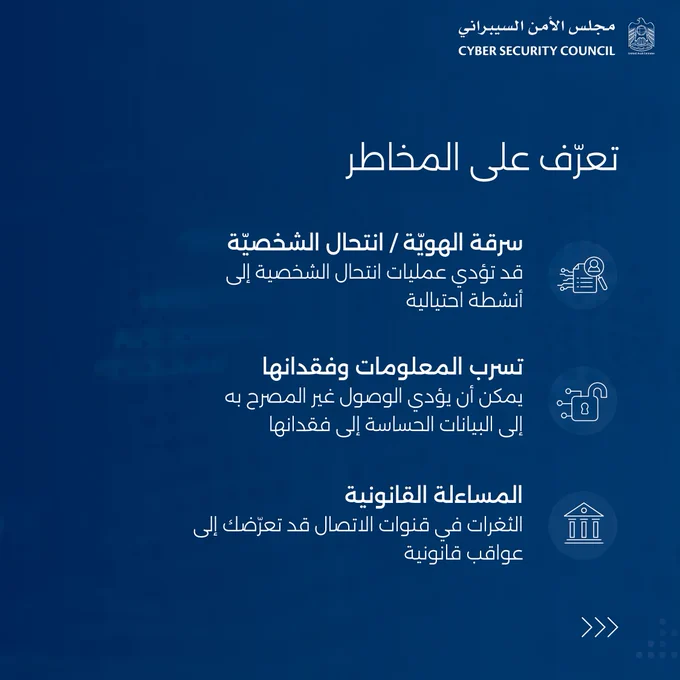 مجلس الأمن السيبراني
CYBER SECURITY COUNCIL

تعرّف على المخاطر

سرقة الهويّة / انتحال الشخصيّة
قد تؤدي عمليات انتحال الشخصية إلى أنشطة احتيالية

تسرب المعلومات وفقدانها
يمكن أن يؤدي الوصول غير المصرح به إلى البيانات الحساسة إلى فقدانها

المساءلة القانونية
الثغرات في قنوات الاتصال قد تعرّضك إلى عواقب قانونية